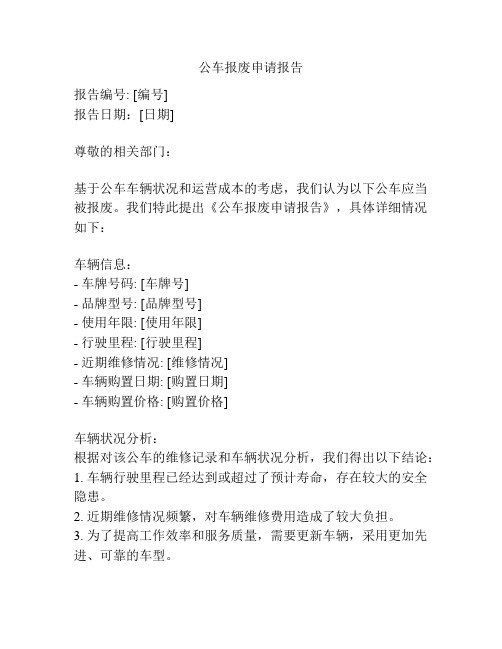 公车报废申请报告

报告编号: [编号]
报告日期：[日期]

尊敬的相关部门：

基于公车车辆状况和运营成本的考虑，我们认为以下公车应当被报废。我们特此提出《公车报废申请报告》，具体详细情况如下：

车辆信息：
- 车牌号码: [车牌号]
- 品牌型号: [品牌型号]
- 使用年限: [使用年限]
- 行驶里程: [行驶里程]
- 近期维修情况: [维修情况]
- 车辆购置日期: [购置日期]
- 车辆购置价格: [购置价格]

车辆状况分析：
根据对该公车的维修记录和车辆状况分析，我们得出以下结论：
1. 车辆行驶里程已经达到或超过了预计寿命，存在较大的安全隐患。
2. 近期维修情况频繁，对车辆维修费用造成了较大负担。
3. 为了提高工作效率和服务质量，需要更新车辆，采用更加先进、可靠的车型。